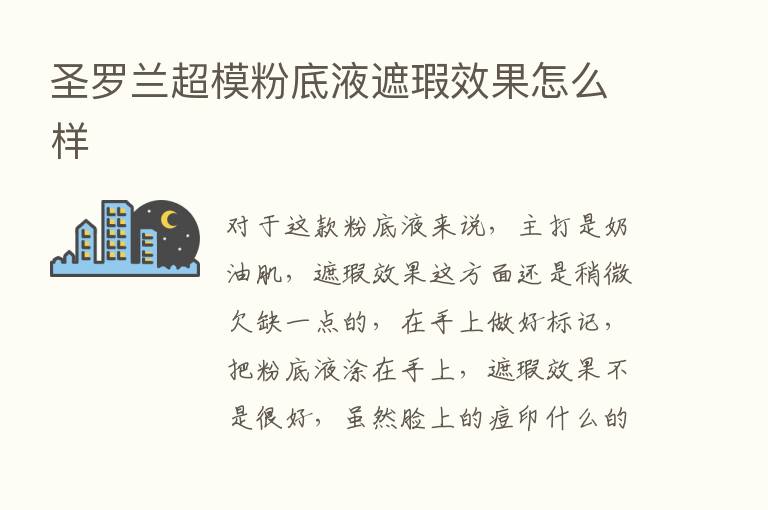 圣罗兰超模粉底液遮瑕效果怎么样

对于这款粉底液来说，主打是奶油肌，遮瑕效果这方面还是稍微欠缺一点的，在手上做好标记，把粉底液涂在手上，遮瑕效果不是很好，虽然脸上的痘印什么的